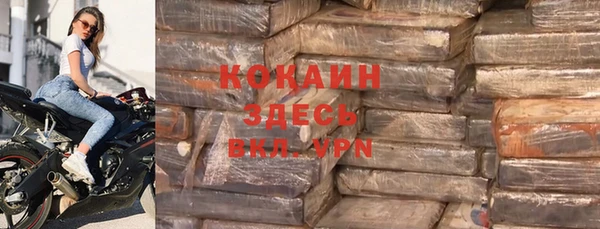 КОКАИН
ЗДЕСЬ
ВКЛ. VPN